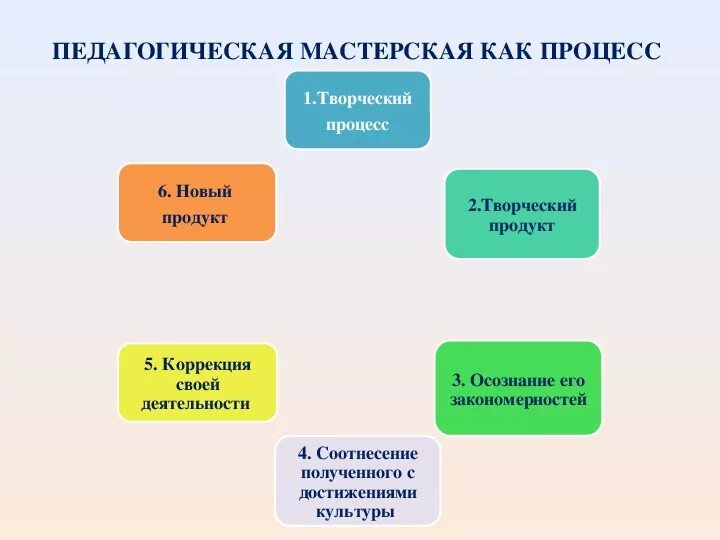 ПЕДАГОГИЧЕСКАЯ МАСТЕРСКАЯ КАК ПРОЦЕСС

1.Творческий процесс

2.Творческий продукт

3. Осознание его закономерностей

4. Соотнесение полученного с достижениями культуры

5. Коррекция своей деятельности

6. Новый продукт